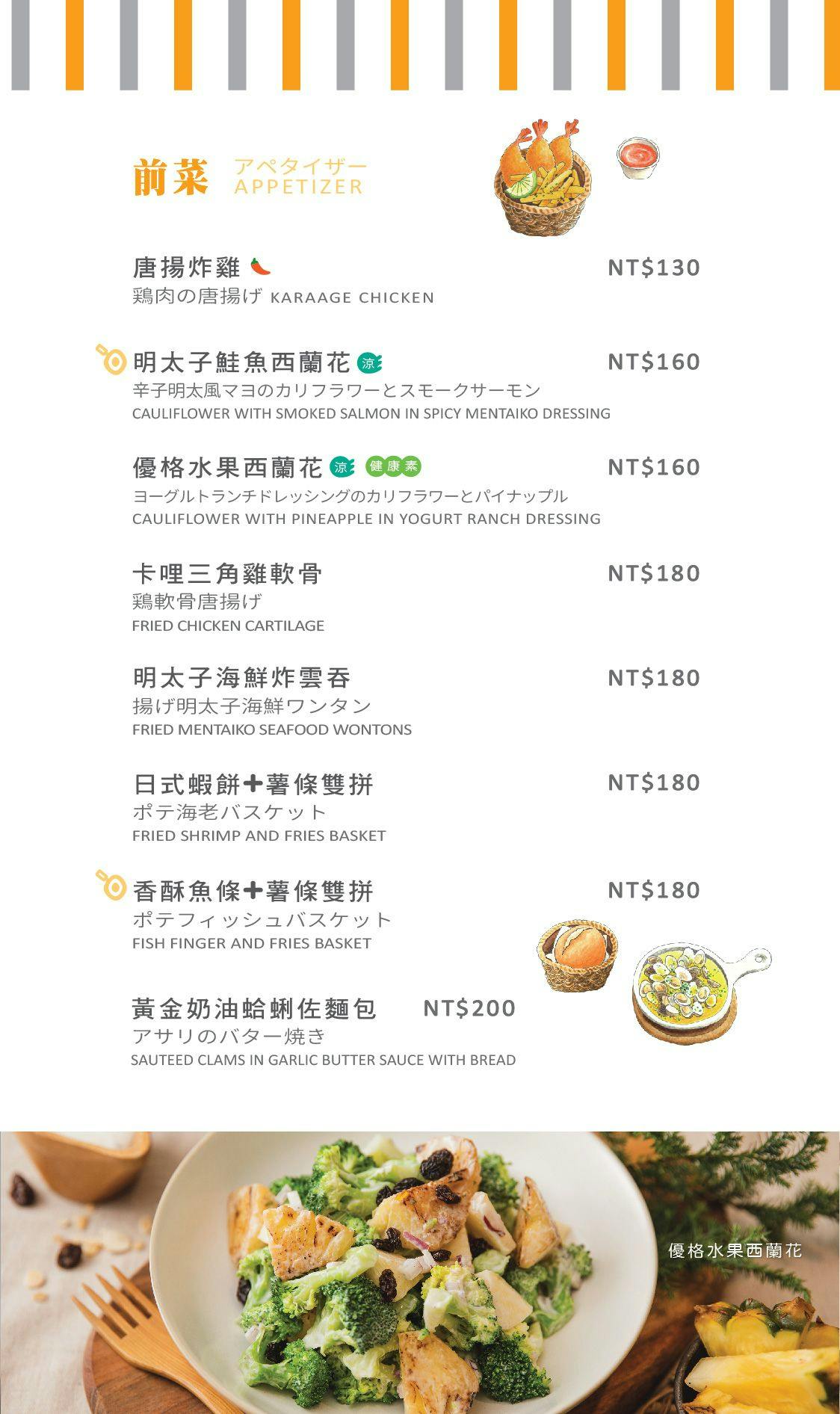 前菜 アペタイザー
APPETIZER

唐揚炸雞 NT$130
鶏肉の唐揚げ KARAAGE CHICKEN

明太子鮭魚西蘭花 涼 NT$160
辛子明太風マヨのカリフラワーとスモークサーモン
CAULIFLOWER WITH SMOKED SALMON IN SPICY MENTAIKO DRESSING

優格水果西蘭花 涼 健康素 NT$160
ヨーグルトランチドレッシングのカリフラワーとパイナップル
CAULIFLOWER WITH PINEAPPLE IN YOGURT RANCH DRESSING

卡哩三角雞軟骨 NT$180
鶏軟骨唐揚げ
FRIED CHICKEN CARTILAGE

明太子海鮮炸雲吞 NT$180
揚げ明太子海鮮ワンタン
FRIED MENTAIKO SEAFOOD WONTONS

日式蝦餅+薯條雙拼 NT$180
ポテ海老バスケット
FRIED SHRIMP AND FRIES BASKET

香酥魚條+薯條雙拼 NT$180
ポテフィッシュバスケット
FISH FINGER AND FRIES BASKET

黃金奶油蛤蜊佐麵包 NT$200
アサリのバター焼き
SAUTEED CLAMS IN GARLIC BUTTER SAUCE WITH BREAD

優格水果西蘭花